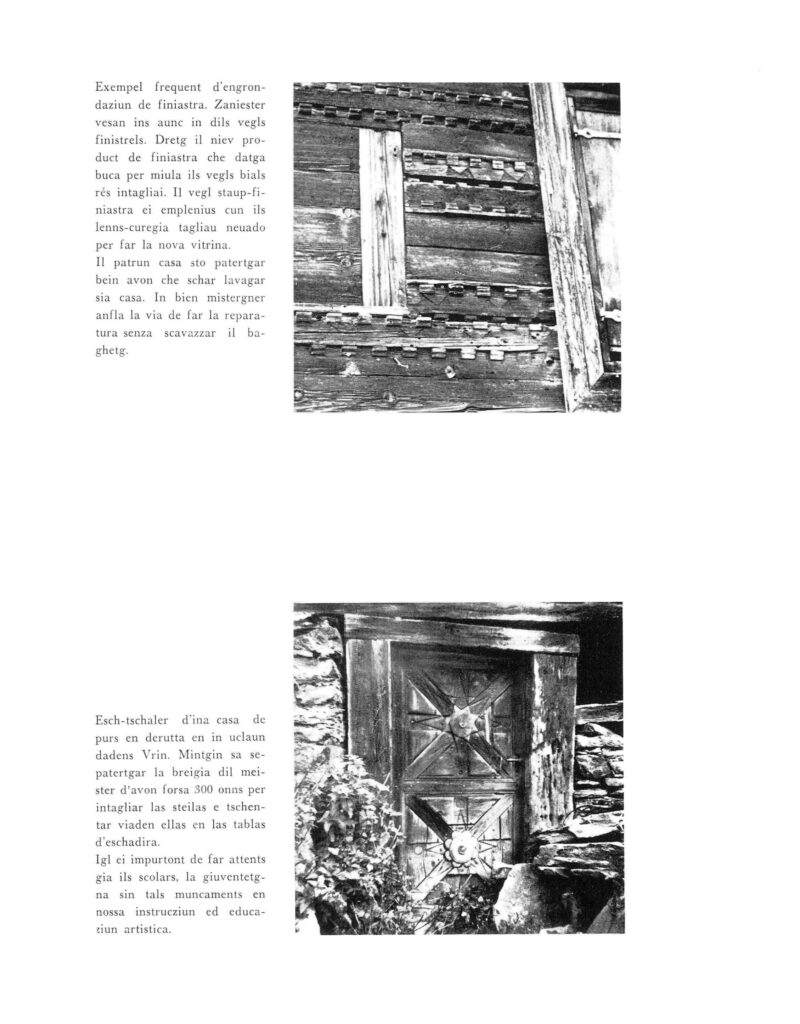 Exempel frequent d'engrondaziun de finiastra. Zaniester vesan ins aunc in dils vegls finistrels. Dretg il niev product de finiastra che datga buca per miula ils vegls bials rés intagliai. Il vegl staup-finiastra ei emplenius cun ils lenns-curegia tagliau neuado per far la nova vitrina.

Il patrun casa sto patertgar bein avon che schar lavagar sia casa. In bien mistergner anfla la via de far la reparatura senza scavazzar il baghetg.

Esch-tschaler d'ina casa de purs en derutta en in uclaun dadens Vrin. Mintgin sa sepatertgar la breigia dil meister d'avon forsa 300 onns per intagliar las steilas e tschentar viaden ellas en las tablas d'eschadira.

Igl ei impurtont de far attents gia ils scolars, la giuventetgna sin tals muncaments en nossa instrucziun ed educaziun artistica.